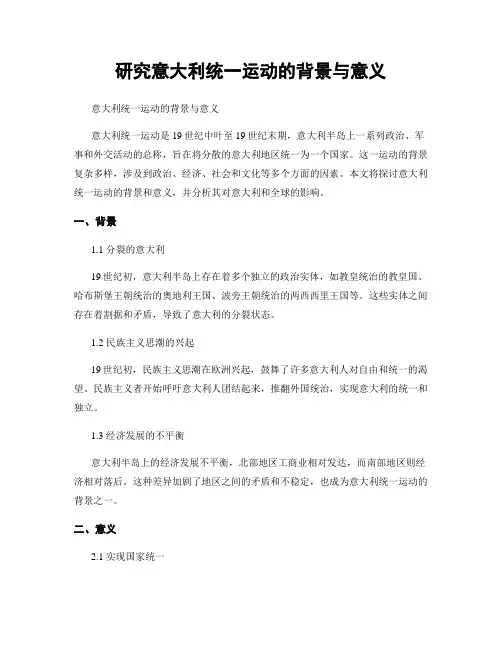 研究意大利统一运动的背景与意义

意大利统一运动的背景与意义

意大利统一运动是19世纪中叶至19世纪末期，意大利半岛上一系列政治、军事和外交活动的总称，旨在将分散的意大利地区统一为一个国家。这一运动的背景复杂多样，涉及到政治、经济、社会和文化等多个方面的因素。本文将探讨意大利统一运动的背景和意义，并分析其对意大利和全球的影响。

一、背景

1.1 分裂的意大利

19世纪初，意大利半岛上存在着多个独立的政治实体，如教皇统治的教皇国、哈布斯堡王朝统治的奥地利王国、波旁王朝统治的两西西里王国等。这些实体之间存在着割据和矛盾，导致了意大利的分裂状态。

1.2 民族主义思潮的兴起

19世纪初，民族主义思潮在欧洲兴起，鼓舞了许多意大利人对自由和统一的渴望。民族主义者开始呼吁意大利人团结起来，推翻外国统治，实现意大利的统一和独立。

1.3 经济发展的不平衡

意大利半岛上的经济发展不平衡，北部地区工商业相对发达，而南部地区则经济相对落后。这种差异加剧了地区之间的矛盾和不稳定，也成为意大利统一运动的背景之一。

二、意义

2.1 实现国家统一